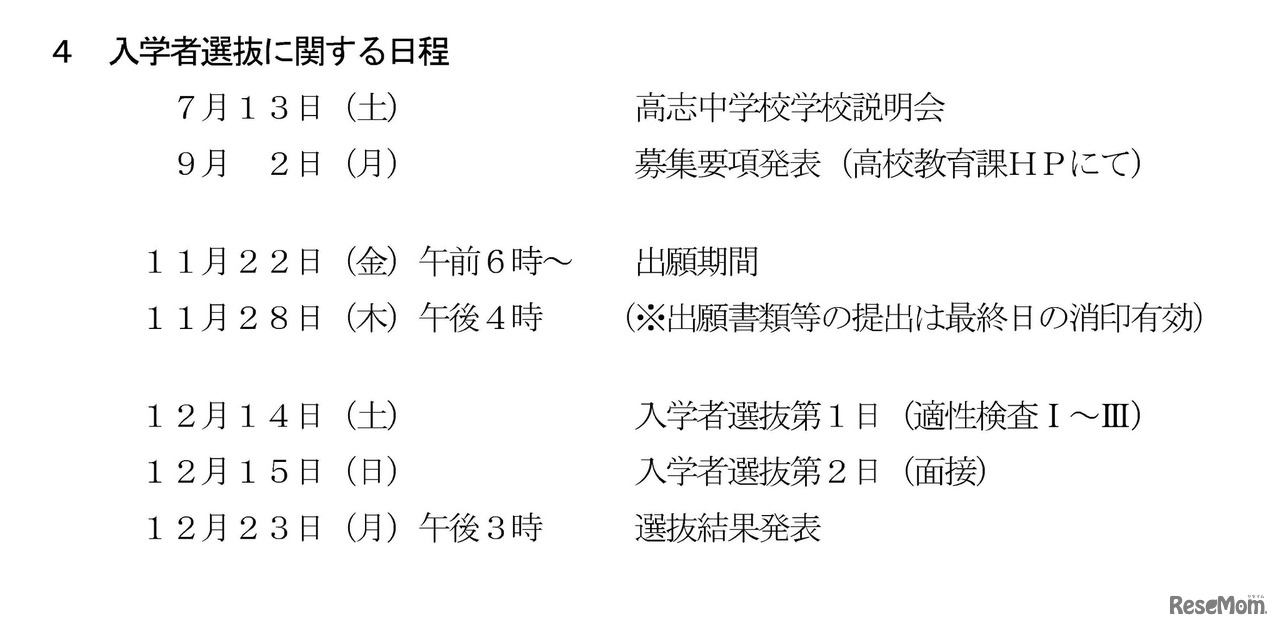 ４　入学者選抜に関する日程

７月１３日（土） 高志中学校学校説明会

９月　２日（月） 募集要項発表（高校教育課ＨＰにて）

１１月２２日（金）午前６時～ 出願期間

１１月２８日（木）午後４時 （※出願書類等の提出は最終日の消印有効）

１２月１４日（土） 入学者選抜第１日（適性検査Ⅰ～Ⅲ）

１２月１５日（日） 入学者選抜第２日（面接）

１２月２３日（月）午後３時 選抜結果発表

ReseMom